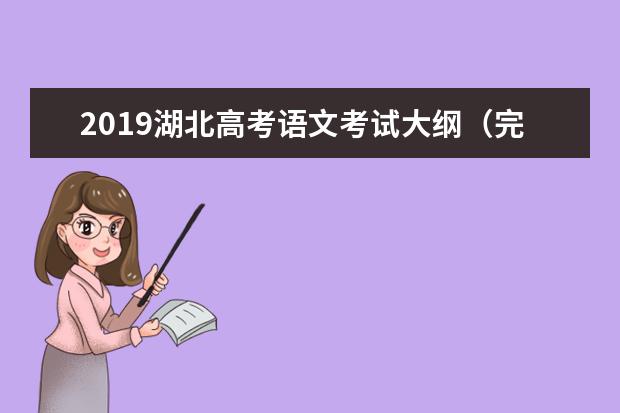 2019湖北高考语文考试大纲（完